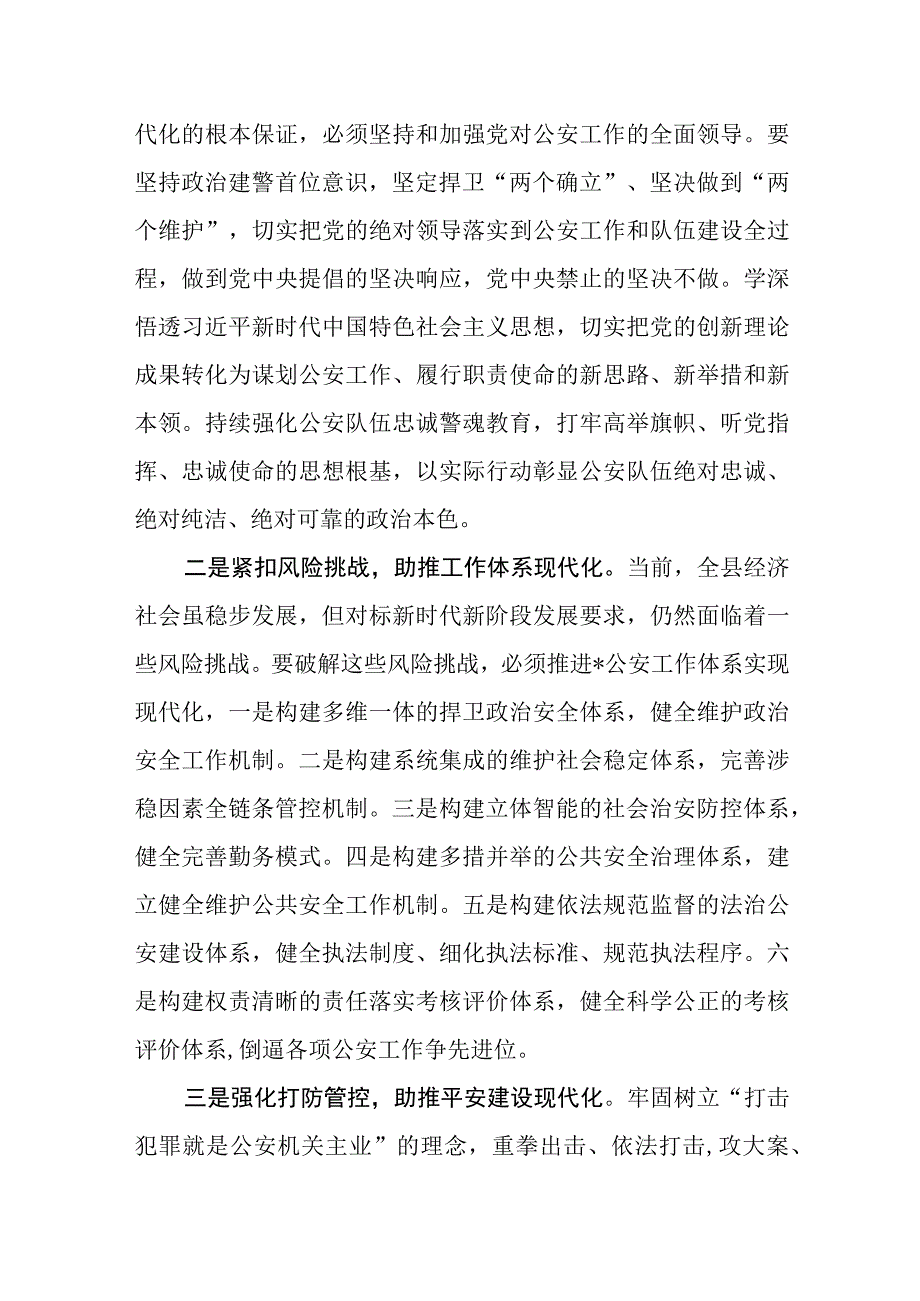 代化的根本保证，必须坚持和加强党对公安工作的全面领导。要坚持政治建警首位意识，坚定捍卫“两个确立”、坚决做到“两个维护”，切实把党的绝对领导落实到公安工作和队伍建设全过程，做到党中央提倡的坚决响应，党中央禁止的坚决不做。学深悟透习近平新时代中国特色社会主义思想，切实把党的创新理论成果转化为谋划公安工作、履行职责使命的新思路、新举措和新本领。持续强化公安队伍忠诚警魂教育，打牢高举旗帜、听党指挥、忠诚使命的思想根基，以实际行动彰显公安队伍绝对忠诚、绝对纯洁、绝对可靠的政治本色。

二是紧扣风险挑战，助推工作体系现代化。当前，全县经济社会虽稳步发展，但对标新时代新阶段发展要求，仍然面临着一些风险挑战。要破解这些风险挑战，必须推进*公安工作体系实现现代化，一是构建多维一体的捍卫政治安全体系，健全维护政治安全工作机制。二是构建系统集成的维护社会稳定体系，完善涉稳因素全链条管控机制。三是构建立体智能的社会治安防控体系，健全完善勤务模式。四是构建多措并举的公共安全治理体系，建立健全维护公共安全工作机制。五是构建依法规范监督的法治公安建设体系，健全执法制度、细化执法标准、规范执法程序。六是构建权责清晰的责任落实考核评价体系，健全科学公正的考核评价体系,倒逼各项公安工作争先进位。

三是强化打防管控，助推平安建设现代化。牢固树立“打击犯罪就是公安机关主业”的理念，重拳出击、依法打击,攻大案、